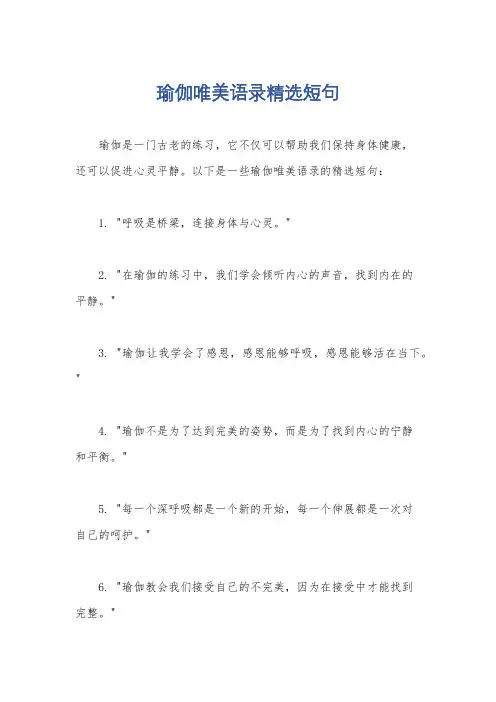 瑜伽唯美语录精选短句

瑜伽是一门古老的练习，它不仅可以帮助我们保持身体健康，还可以促进心灵平静。以下是一些瑜伽唯美语录的精选短句：

1. "呼吸是桥梁，连接身体与心灵。"

2. "在瑜伽的练习中，我们学会倾听内心的声音，找到内在的平静。"

3. "瑜伽让我学会了感恩，感恩能够呼吸，感恩能够活在当下。"

4. "瑜伽不是为了达到完美的姿势，而是为了找到内心的宁静和平衡。"

5. "每一个深呼吸都是一个新的开始，每一个伸展都是一次对自己的呵护。"

6. "瑜伽教会我们接受自己的不完美，因为在接受中才能找到完整。"